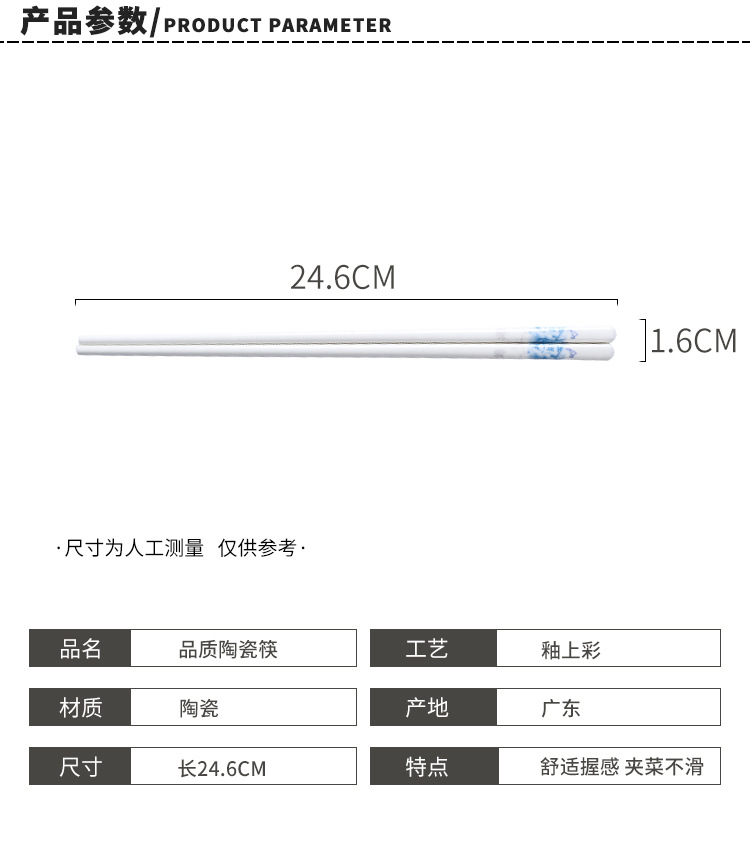 产品参数/PRODUCT PARAMETER

24.6CM

1.6CM

·尺寸为人工测量 仅供参考·

| 品名 | 品质陶瓷筷 | 工艺 | 釉上彩 |
|---|---|---|---|
| 材质 | 陶瓷 | 产地 | 广东 |
| 尺寸 | 长24.6CM | 特点 | 舒适握感 夹菜不滑 |